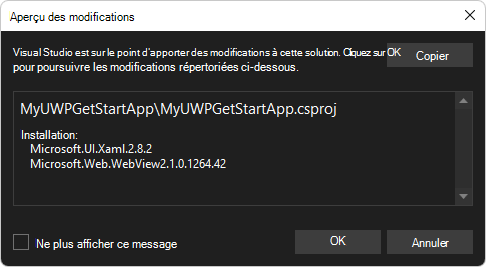 Aperçu des modifications

Visual Studio est sur le point d'apporter des modifications à cette solution. Cliquez sur OK pour poursuivre les modifications répertoriées ci-dessous.

Copier

MyUWPGetStartApp\MyUWPGetStartApp.csproj

Installation:
Microsoft.UI.Xaml.2.8.2
Microsoft.Web.WebView2.1.0.1264.42

Ne plus afficher ce message

OK

Annuler